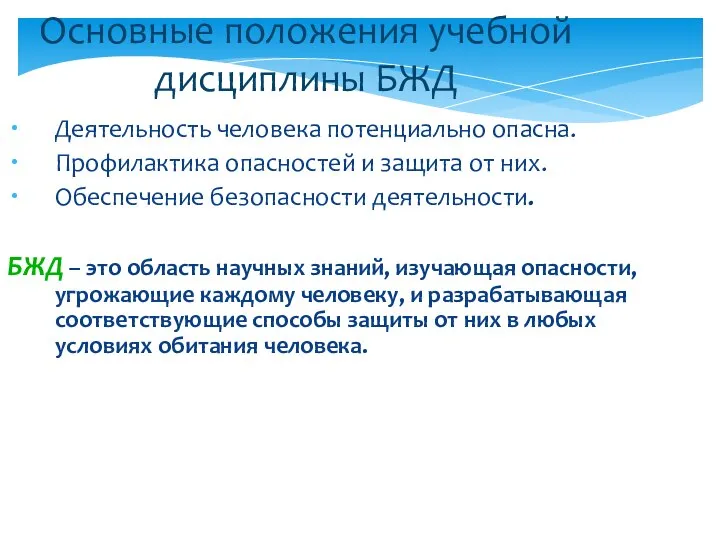 Основные положения учебной дисциплины БЖД

• Деятельность человека потенциально опасна.
• Профилактика опасностей и защита от них.
• Обеспечение безопасности деятельности.

БЖД – это область научных знаний, изучающая опасности, угрожающие каждому человеку, и разрабатывающая соответствующие способы защиты от них в любых условиях обитания человека.